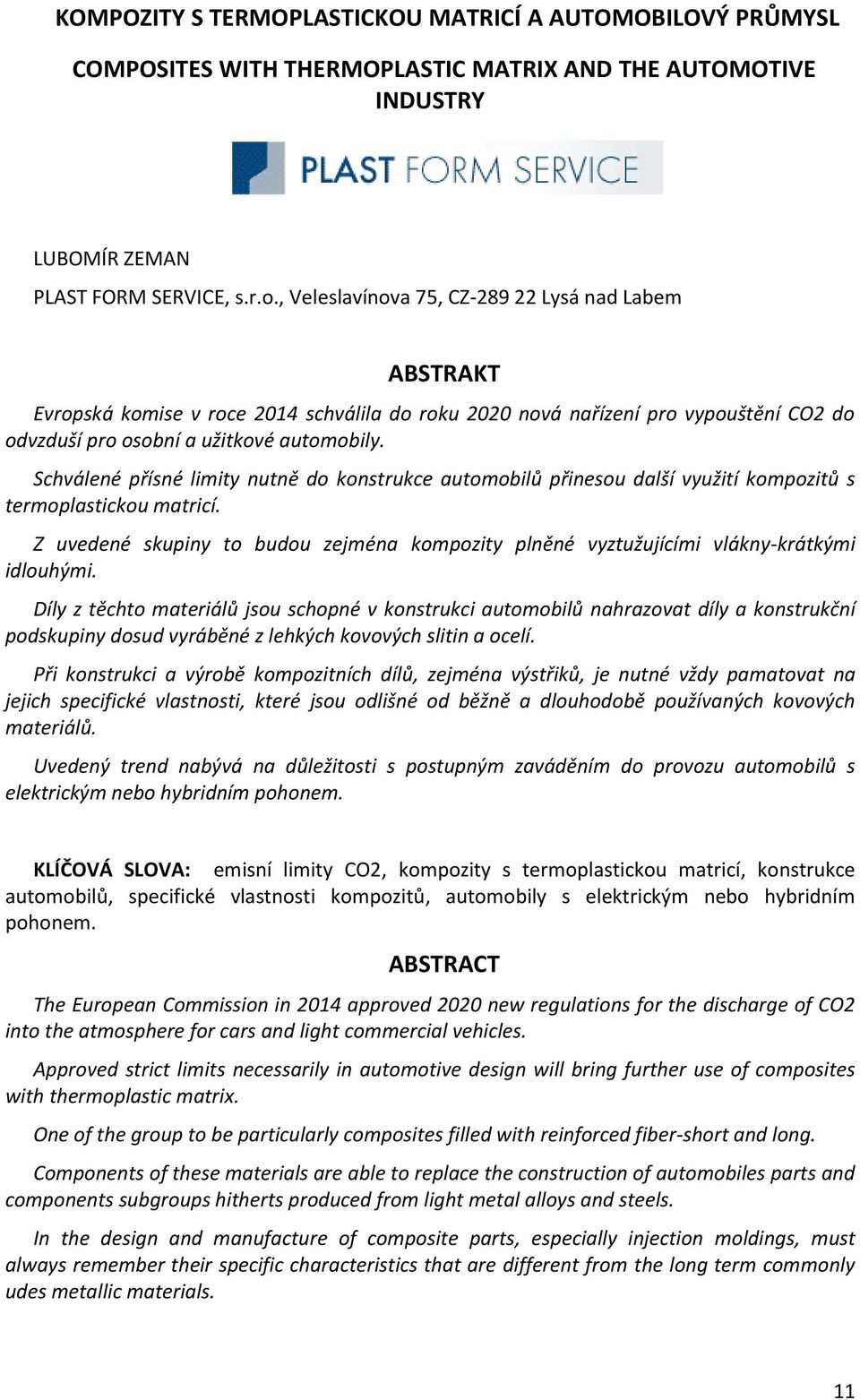 KOMPOZITY S TERMOPLASTICKOU MATRICÍ A AUTOMOBILOVÝ PRŮMYSL

COMPOSITES WITH THERMOPLASTIC MATRIX AND THE AUTOMOTIVE INDUSTRY

PLAST FORM SERVICE

LUBOMÍR ZEMAN

PLAST FORM SERVICE, s.r.o., Veleslavínova 75, CZ-289 22 Lysá nad Labem

ABSTRAKT

Evropská komise v roce 2014 schválila do roku 2020 nová nařízení pro vypouštění CO2 do odvzduší pro osobní a užitkové automobily.

Schválené přísné limity nutně do konstrukce automobilů přinesou další využití kompozitů s termoplastickou matricí.

Z uvedené skupiny to budou zejména kompozity plněné vyztužujícími vlákny-krátkými idlouhými.

Díly z těchto materiálů jsou schopné v konstrukci automobilů nahrazovat díly a konstrukční podskupiny dosud vyráběné z lehkých kovových slitin a ocelí.

Při konstrukci a výrobě kompozitních dílů, zejména výstřiků, je nutné vždy pamatovat na jejich specifické vlastnosti, které jsou odlišné od běžně a dlouhodobě používaných kovových materiálů.

Uvedený trend nabývá na důležitosti s postupným zaváděním do provozu automobilů s elektrickým nebo hybridním pohonem.

KLÍČOVÁ SLOVA: emisní limity CO2, kompozity s termoplastickou matricí, konstrukce automobilů, specifické vlastnosti kompozitů, automobily s elektrickým nebo hybridním pohonem.

ABSTRACT

The European Commission in 2014 approved 2020 new regulations for the discharge of CO2 into the atmosphere for cars and light commercial vehicles.

Approved strict limits necessarily in automotive design will bring further use of composites with thermoplastic matrix.

One of the group to be particularly composites filled with reinforced fiber-short and long.

Components of these materials are able to replace the construction of automobiles parts and components subgroups hitherts produced from light metal alloys and steels.

In the design and manufacture of composite parts, especially injection moldings, must always remember their specific characteristics that are different from the long term commonly udes metallic materials.

11